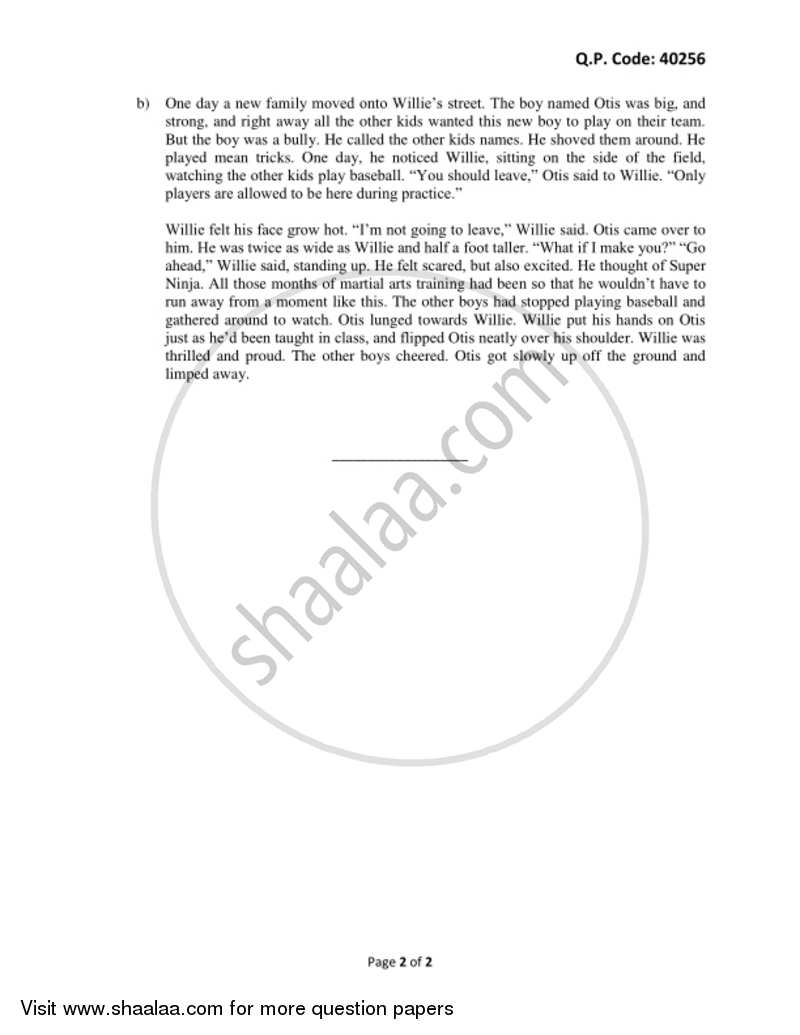 Q.P. Code: 40256

b) One day a new family moved onto Willie's street. The boy named Otis was big, and strong, and right away all the other kids wanted this new boy to play on their team. But the boy was a bully. He called the other kids names. He shoved them around. He played mean tricks. One day, he noticed Willie, sitting on the side of the field, watching the other kids play baseball. "You should leave," Otis said to Willie. "Only players are allowed to be here during practice."

Willie felt his face grow hot. "I'm not going to leave," Willie said. Otis came over to him. He was twice as wide as Willie and half a foot taller. "What if I make you?" "Go ahead," Willie said, standing up. He felt scared, but also excited. He thought of Super Ninja. All those months of martial arts training had been so that he wouldn't have to run away from a moment like this. The other boys had stopped playing baseball and gathered around to watch. Otis lunged towards Willie. Willie put his hands on Otis just as he'd been taught in class, and flipped Otis neatly over his shoulder. Willie was thrilled and proud. The other boys cheered. Otis got slowly up off the ground and limped away.

shaalaa.com

Page 2 of 2

Visit www.shaalaa.com for more question papers